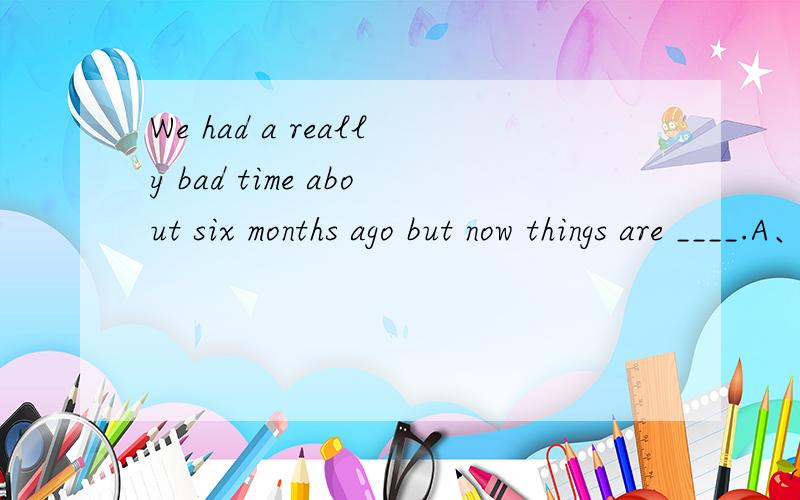 We had a really bad time about six months ago but now things are ____.A、